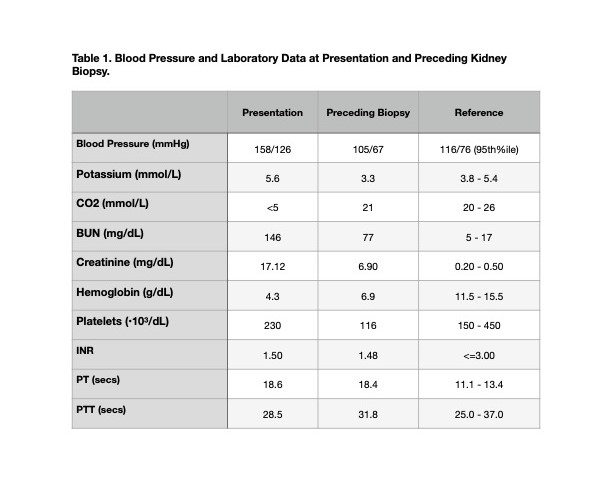 Table 1. Blood Pressure and Laboratory Data at Presentation and Preceding Kidney Biopsy.

| | Presentation | Preceding Biopsy | Reference |
|---|---|---|---|
| Blood Pressure (mmHg) | 158/126 | 105/67 | 116/76 (95th%ile) |
| Potassium (mmol/L) | 5.6 | 3.3 | 3.8 - 5.4 |
| CO2 (mmol/L) | <5 | 21 | 20 - 26 |
| BUN (mg/dL) | 146 | 77 | 5 - 17 |
| Creatinine (mg/dL) | 17.12 | 6.90 | 0.20 - 0.50 |
| Hemoglobin (g/dL) | 4.3 | 6.9 | 11.5 - 15.5 |
| Platelets ($\cdot 10^3$/dL) | 230 | 116 | 150 - 450 |
| INR | 1.50 | 1.48 | <=3.00 |
| PT (secs) | 18.6 | 18.4 | 11.1 - 13.4 |
| PTT (secs) | 28.5 | 31.8 | 25.0 - 37.0 |